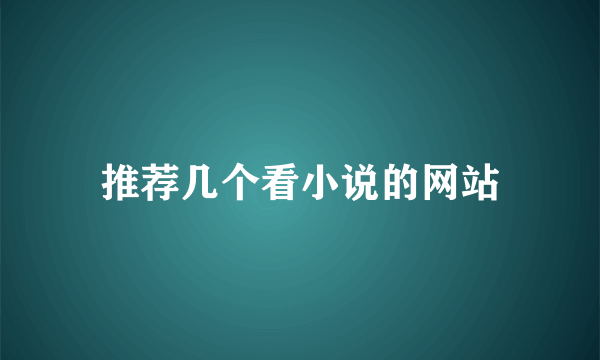 推荐几个看小说的网站